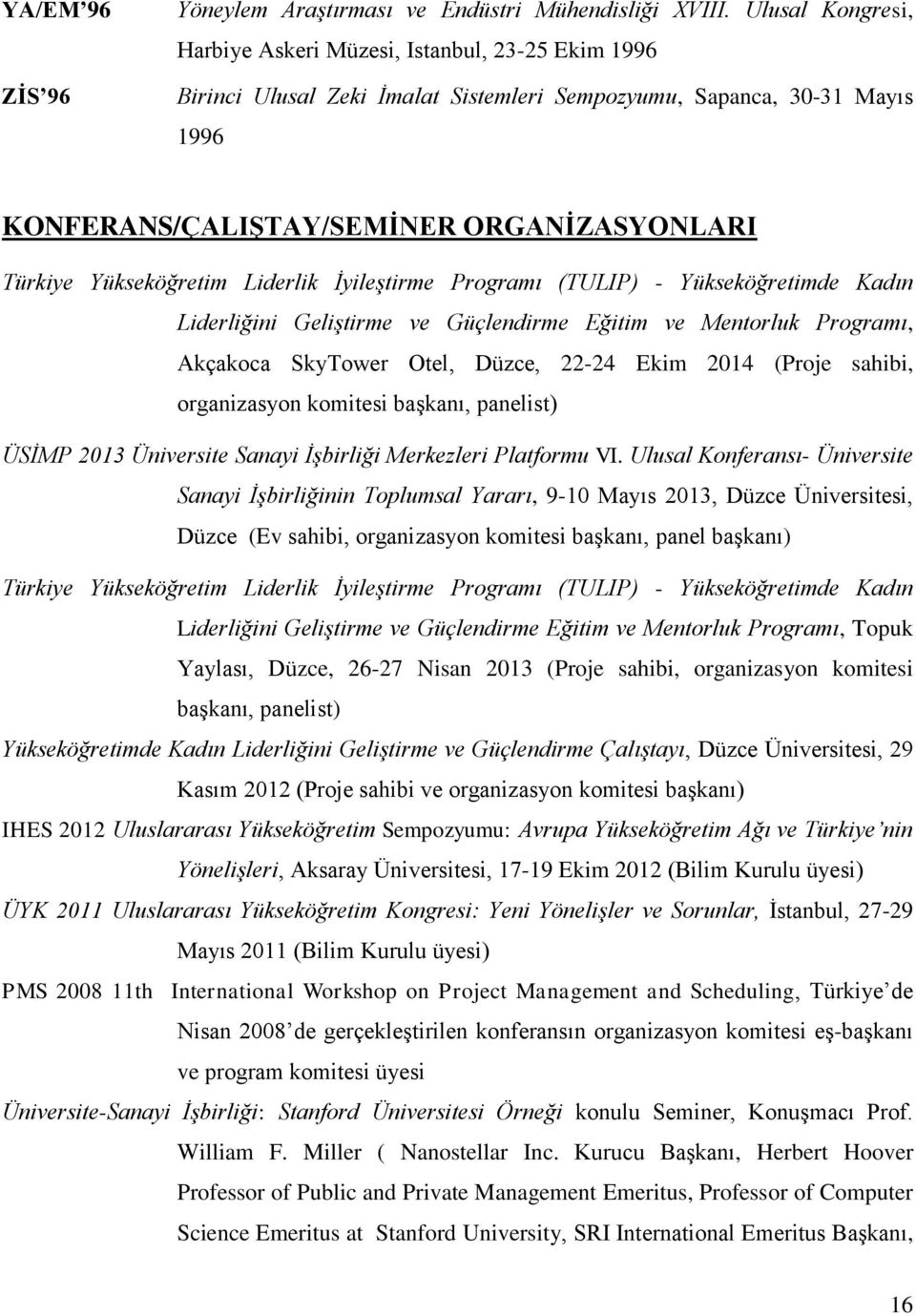 YA/EM'96 Yöneylem Araştırması ve Endüstri Mühendisliği XVIII. Ulusal Kongresi, Harbiye Askeri Müzesi, Istanbul, 23-25 Ekim 1996

ZİS'96 Birinci Ulusal Zeki İmalat Sistemleri Sempozyumu, Sapanca, 30-31 Mayıs 1996

KONFERANS/ÇALIŞTAY/SEMİNER ORGANİZASYONLARI

Türkiye Yükseköğretim Liderlik İyileştirme Programı (TULIP) - Yükseköğretimde Kadın Liderliğini Geliştirme ve Güçlendirme Eğitim ve Mentorluk Programı, Akçakoca SkyTower Otel, Düzce, 22-24 Ekim 2014 (Proje sahibi, organizasyon komitesi başkanı, panelist)

ÜSİMP 2013 Üniversite Sanayi İşbirliği Merkezleri Platformu VI. Ulusal Konferansı- Üniversite Sanayi İşbirliğinin Toplumsal Yararı, 9-10 Mayıs 2013, Düzce Üniversitesi, Düzce (Ev sahibi, organizasyon komitesi başkanı, panel başkanı)

Türkiye Yükseköğretim Liderlik İyileştirme Programı (TULIP) - Yükseköğretimde Kadın Liderliğini Geliştirme ve Güçlendirme Eğitim ve Mentorluk Programı, Topuk Yaylası, Düzce, 26-27 Nisan 2013 (Proje sahibi, organizasyon komitesi başkanı, panelist)

Yükseköğretimde Kadın Liderliğini Geliştirme ve Güçlendirme Çalıştayı, Düzce Üniversitesi, 29 Kasım 2012 (Proje sahibi ve organizasyon komitesi başkanı)

IHES 2012 Uluslararası Yükseköğretim Sempozyumu: Avrupa Yükseköğretim Ağı ve Türkiye'nin Yönelişleri, Aksaray Üniversitesi, 17-19 Ekim 2012 (Bilim Kurulu üyesi)

ÜYK 2011 Uluslararası Yükseköğretim Kongresi: Yeni Yönelişler ve Sorunlar, İstanbul, 27-29 Mayıs 2011 (Bilim Kurulu üyesi)

PMS 2008 11th International Workshop on Project Management and Scheduling, Türkiye'de Nisan 2008'de gerçekleştirilen konferansın organizasyon komitesi eş-başkanı ve program komitesi üyesi

Üniversite-Sanayi İşbirliği: Stanford Üniversitesi Örneği konulu Seminer, Konuşmacı Prof. William F. Miller ( Nanostellar Inc. Kurucu Başkanı, Herbert Hoover Professor of Public and Private Management Emeritus, Professor of Computer Science Emeritus at Stanford University, SRI International Emeritus Başkanı,

16